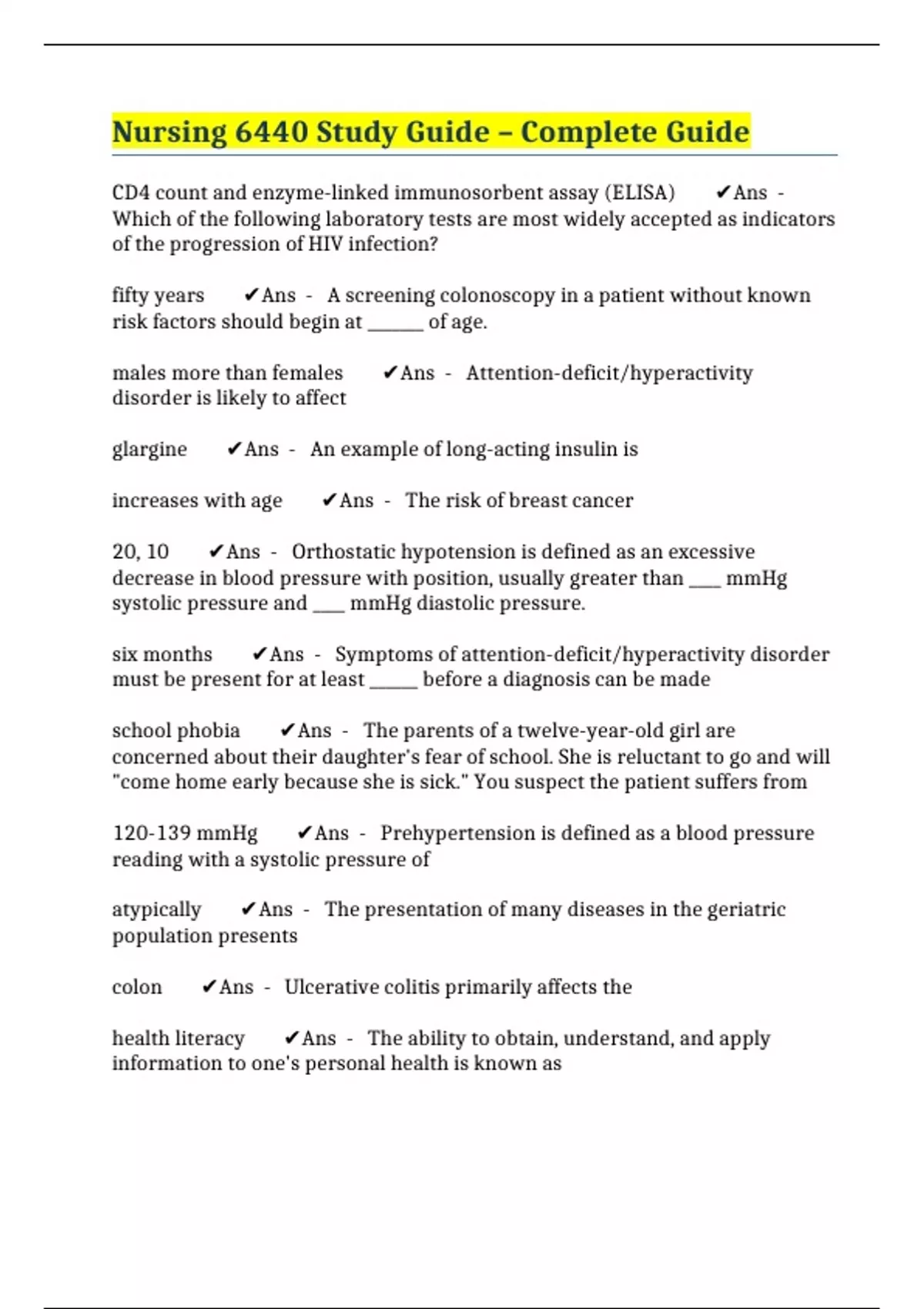 Nursing 6440 Study Guide – Complete Guide

CD4 count and enzyme-linked immunosorbent assay (ELISA) ✔Ans - Which of the following laboratory tests are most widely accepted as indicators of the progression of HIV infection?

fifty years ✔Ans - A screening colonoscopy in a patient without known risk factors should begin at ______ of age.

males more than females ✔Ans - Attention-deficit/hyperactivity disorder is likely to affect

glargine ✔Ans - An example of long-acting insulin is

increases with age ✔Ans - The risk of breast cancer

20, 10 ✔Ans - Orthostatic hypotension is defined as an excessive decrease in blood pressure with position, usually greater than ___ mmHg systolic pressure and ___ mmHg diastolic pressure.

six months ✔Ans - Symptoms of attention-deficit/hyperactivity disorder must be present for at least _____ before a diagnosis can be made

school phobia ✔Ans - The parents of a twelve-year-old girl are concerned about their daughter's fear of school. She is reluctant to go and will "come home early because she is sick." You suspect the patient suffers from

120-139 mmHg ✔Ans - Prehypertension is defined as a blood pressure reading with a systolic pressure of

atypically ✔Ans - The presentation of many diseases in the geriatric population presents

colon ✔Ans - Ulcerative colitis primarily affects the

health literacy ✔Ans - The ability to obtain, understand, and apply information to one's personal health is known as